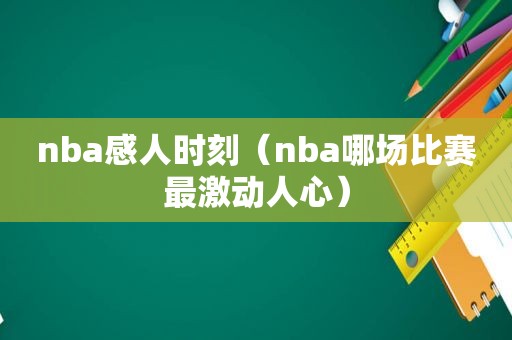 nba感人时刻（nba哪场比赛最激动人心）